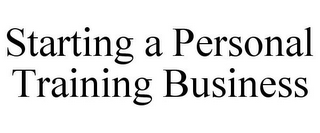 Starting a Personal Training Business